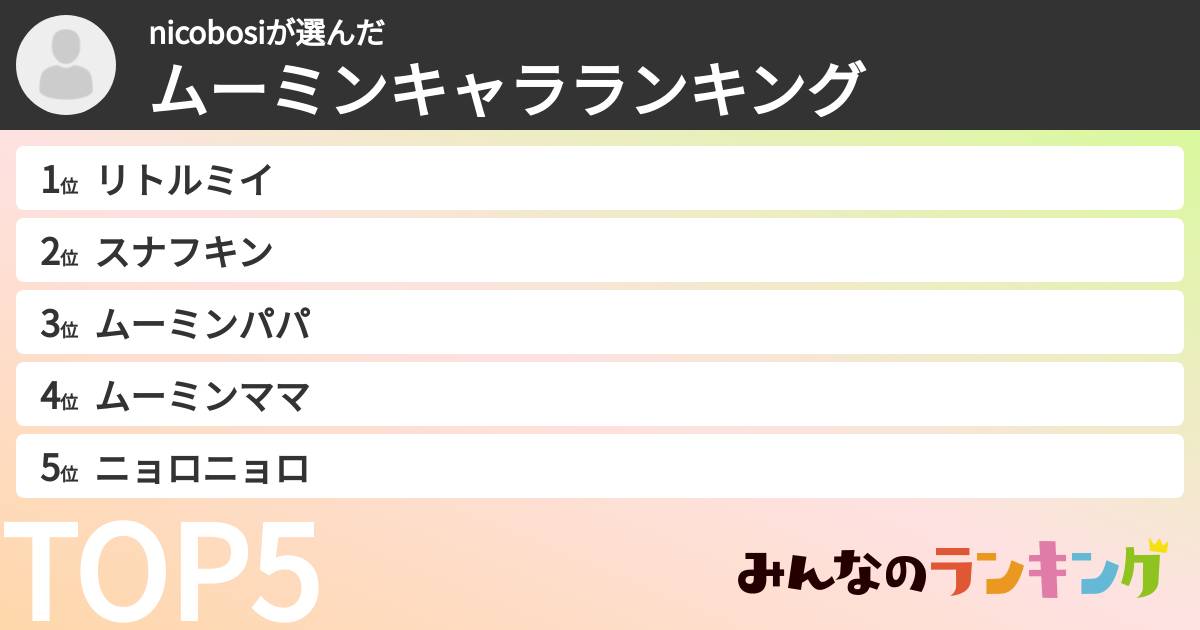 nicobosiが選んだ
ムーミンキャラランキング

1位 リトルミイ
2位 スナフキン
3位 ムーミンパパ
4位 ムーミンママ
5位 ニョロニョロ

TOP5

みんなのランキング